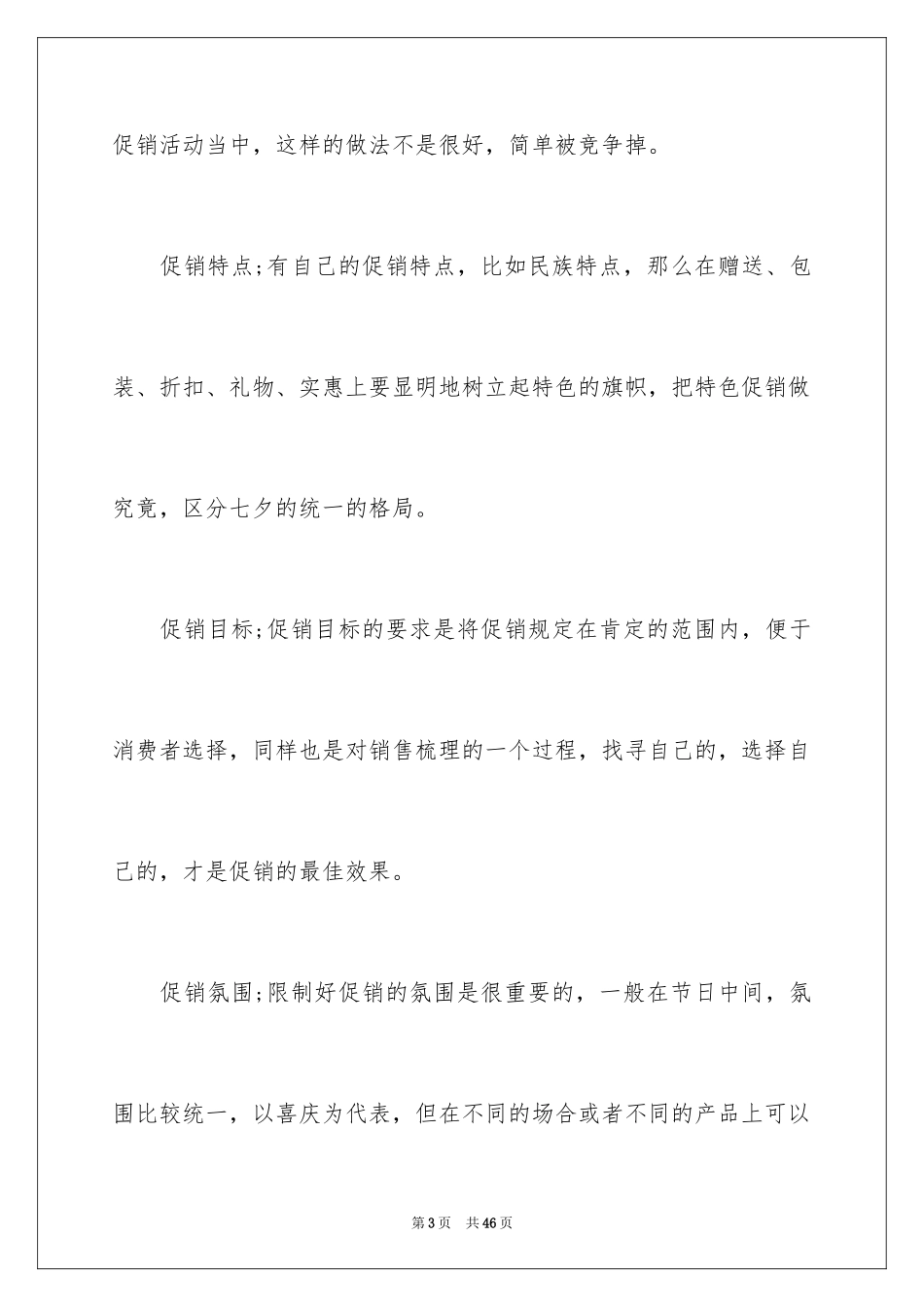 促销活动当中，这样的做法不是很好，简单被竞争掉。

促销特点;有自己的促销特点，比如民族特点，那么在赠送、包装、折扣、礼物、实惠上要显明地树立起特色的旗帜，把特色促销做究竟，区分七夕的统一的格局。

促销目标;促销目标的要求是将促销规定在肯定的范围内，便于消费者选择，同样也是对销售梳理的一个过程，找寻自己的，选择自己的，才是促销的最佳效果。

促销氛围;限制好促销的氛围是很重要的，一般在节日中间，氛围比较统一，以喜庆为代表，但在不同的场合或者不同的产品上可以

第3页　共46页